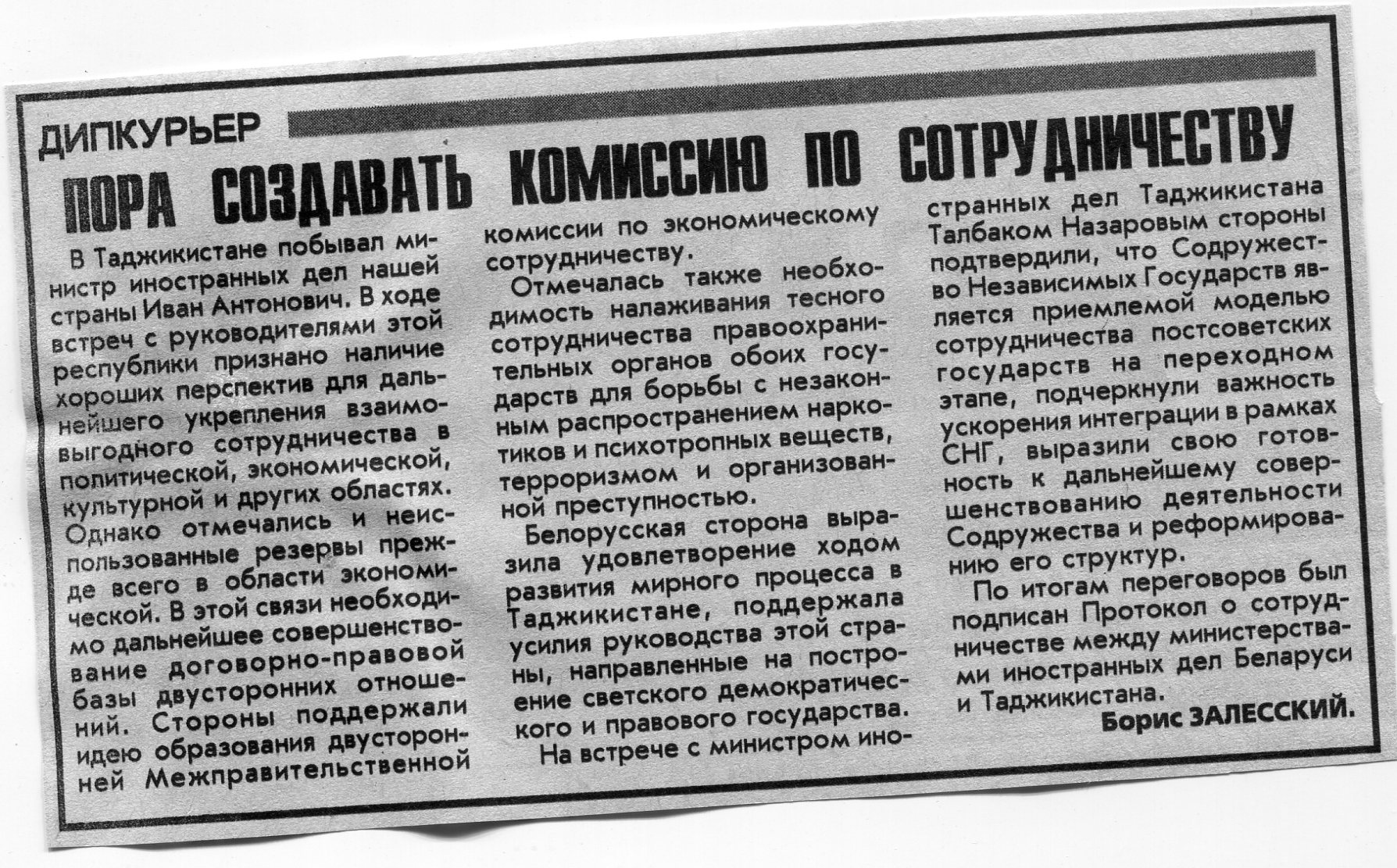 ДИПКУРЬЕР

ПОРА СОЗДАВАТЬ КОМИССИЮ ПО СОТРУДНИЧЕСТВУ

В Таджикистане побывал министр иностранных дел нашей страны Иван Антонович. В ходе встреч с руководителями этой республики признано наличие хороших перспектив для дальнейшего укрепления взаимовыгодного сотрудничества в политической, экономической, культурной и других областях. Однако отмечались и неиспользованные резервы прежде всего в области экономической. В этой связи необходимо дальнейшее совершенствование договорно-правовой базы двусторонних отношений. Стороны поддержали идею образования двусторонней Межправительственной комиссии по экономическому сотрудничеству.

Отмечалась также необходимость налаживания тесного сотрудничества правоохранительных органов обоих государств для борьбы с незаконным распространением наркотиков и психотропных веществ, терроризмом и организованной преступностью.

Белорусская сторона выразила удовлетворение ходом развития мирного процесса в Таджикистане, поддержала усилия руководства этой страны, направленные на построение светского демократического и правового государства.

На встрече с министром иностранных дел Таджикистана Талбаком Назаровым стороны подтвердили, что Содружество Независимых Государств является приемлемой моделью сотрудничества постсоветских государств на переходном этапе, подчеркнули важность ускорения интеграции в рамках СНГ, выразили свою готовность к дальнейшему совершенствованию деятельности Содружества и реформированию его структур.

По итогам переговоров был подписан Протокол о сотрудничестве между министерствами иностранных дел Беларуси и Таджикистана.

Борис ЗАЛЕССКИЙ.